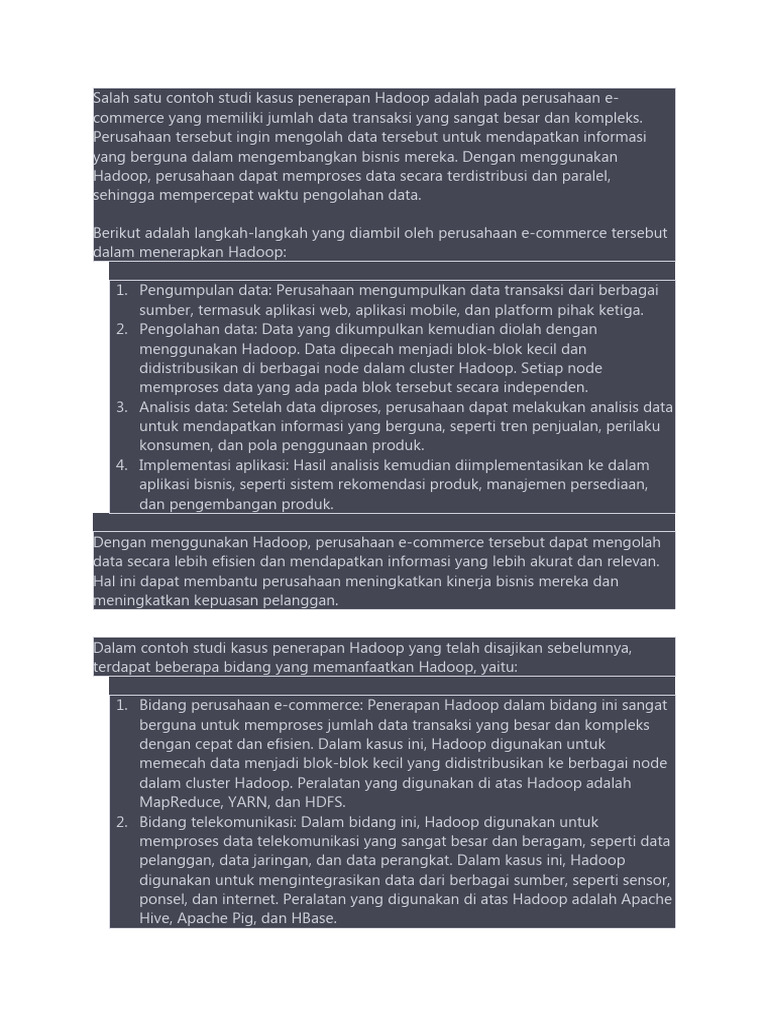 Salah satu contoh studi kasus penerapan Hadoop adalah pada perusahaan e-commerce yang memiliki jumlah data transaksi yang sangat besar dan kompleks. Perusahaan tersebut ingin mengolah data tersebut untuk mendapatkan informasi yang berguna dalam mengembangkan bisnis mereka. Dengan menggunakan Hadoop, perusahaan dapat memproses data secara terdistribusi dan paralel, sehingga mempercepat waktu pengolahan data.

Berikut adalah langkah-langkah yang diambil oleh perusahaan e-commerce tersebut dalam menerapkan Hadoop:

1. Pengumpulan data: Perusahaan mengumpulkan data transaksi dari berbagai sumber, termasuk aplikasi web, aplikasi mobile, dan platform pihak ketiga.
2. Pengolahan data: Data yang dikumpulkan kemudian diolah dengan menggunakan Hadoop. Data dipecah menjadi blok-blok kecil dan didistribusikan di berbagai node dalam cluster Hadoop. Setiap node memproses data yang ada pada blok tersebut secara independen.
3. Analisis data: Setelah data diproses, perusahaan dapat melakukan analisis data untuk mendapatkan informasi yang berguna, seperti tren penjualan, perilaku konsumen, dan pola penggunaan produk.
4. Implementasi aplikasi: Hasil analisis kemudian diimplementasikan ke dalam aplikasi bisnis, seperti sistem rekomendasi produk, manajemen persediaan, dan pengembangan produk.

Dengan menggunakan Hadoop, perusahaan e-commerce tersebut dapat mengolah data secara lebih efisien dan mendapatkan informasi yang lebih akurat dan relevan. Hal ini dapat membantu perusahaan meningkatkan kinerja bisnis mereka dan meningkatkan kepuasan pelanggan.

Dalam contoh studi kasus penerapan Hadoop yang telah disajikan sebelumnya, terdapat beberapa bidang yang memanfaatkan Hadoop, yaitu:

1. Bidang perusahaan e-commerce: Penerapan Hadoop dalam bidang ini sangat berguna untuk memproses jumlah data transaksi yang besar dan kompleks dengan cepat dan efisien. Dalam kasus ini, Hadoop digunakan untuk memecah data menjadi blok-blok kecil yang didistribusikan ke berbagai node dalam cluster Hadoop. Peralatan yang digunakan di atas Hadoop adalah MapReduce, YARN, dan HDFS.
2. Bidang telekomunikasi: Dalam bidang ini, Hadoop digunakan untuk memproses data telekomunikasi yang sangat besar dan beragam, seperti data pelanggan, data jaringan, dan data perangkat. Dalam kasus ini, Hadoop digunakan untuk mengintegrasikan data dari berbagai sumber, seperti sensor, ponsel, dan internet. Peralatan yang digunakan di atas Hadoop adalah Apache Hive, Apache Pig, dan HBase.